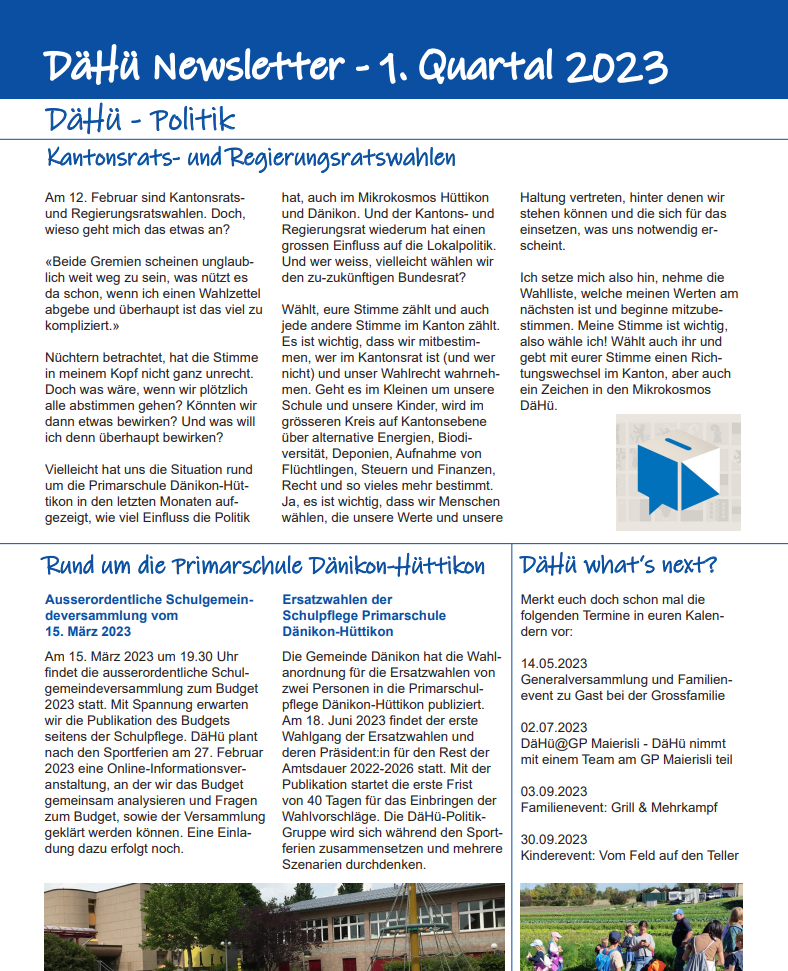 DäHü Newsletter - 1. Quartal 2023

DäHü - Politik

Kantonsrats- und Regierungsratswahlen

Am 12. Februar sind Kantonsrats- und Regierungsratswahlen. Doch, wieso geht mich das etwas an?

«Beide Gremien scheinen unglaublich weit weg zu sein, was nützt es da schon, wenn ich einen Wahlzettel abgebe und überhaupt ist das viel zu kompliziert.»

Nüchtern betrachtet, hat die Stimme in meinem Kopf nicht ganz unrecht. Doch was wäre, wenn wir plötzlich alle abstimmen gehen? Könnten wir dann etwas bewirken? Und was will ich denn überhaupt bewirken?

Vielleicht hat uns die Situation rund um die Primarschule Dänikon-Hüttikon in den letzten Monaten aufgezeigt, wie viel Einfluss die Politik hat, auch im Mikrokosmos Hüttikon und Dänikon. Und der Kantons- und Regierungsrat wiederum hat einen grossen Einfluss auf die Lokalpolitik. Und wer weiss, vielleicht wählen wir den zu-zukünftigen Bundesrat?

Wählt, eure Stimme zählt und auch jede andere Stimme im Kanton zählt. Es ist wichtig, dass wir mitbestimmen, wer im Kantonsrat ist (und wer nicht) und unser Wahlrecht wahrnehmen. Geht es im Kleinen um unsere Schule und unsere Kinder, wird im grösseren Kreis auf Kantonsebene über alternative Energien, Biodiversität, Deponien, Aufnahme von Flüchtlingen, Steuern und Finanzen, Recht und so vieles mehr bestimmt. Ja, es ist wichtig, dass wir Menschen wählen, die unsere Werte und unsere Haltung vertreten, hinter denen wir stehen können und die sich für das einsetzen, was uns notwendig erscheint.

Ich setze mich also hin, nehme die Wahlliste, welche meinen Werten am nächsten ist und beginne mitzubestimmen. Meine Stimme ist wichtig, also wähle ich! Wählt auch ihr und gebt mit eurer Stimme einen Richtungswechsel im Kanton, aber auch ein Zeichen in den Mikrokosmos DäHü.

Rund um die Primarschule Dänikon-Hüttikon

Ausserordentliche Schulgemeindeversammlung vom 15. März 2023

Am 15. März 2023 um 19.30 Uhr findet die ausserordentliche Schulgemeindeversammlung zum Budget 2023 statt. Mit Spannung erwarten wir die Publikation des Budgets seitens der Schulpflege. DäHü plant nach den Sportferien am 27. Februar 2023 eine Online-Informationsveranstaltung, an der wir das Budget gemeinsam analysieren und Fragen zum Budget, sowie der Versammlung geklärt werden können. Eine Einladung dazu erfolgt noch.

Ersatzwahlen der Schulpflege Primarschule Dänikon-Hüttikon

Die Gemeinde Dänikon hat die Wahlanordnung für die Ersatzwahlen von zwei Personen in die Primarschulpflege Dänikon-Hüttikon publiziert. Am 18. Juni 2023 findet der erste Wahlgang der Ersatzwahlen und deren Präsident:in für den Rest der Amtsdauer 2022-2026 statt. Mit der Publikation startet die erste Frist von 40 Tagen für das Einbringen der Wahlvorschläge. Die DäHü-Politik-Gruppe wird sich während den Sportferien zusammensetzen und mehrere Szenarien durchdenken.

DäHü what's next?

Merkt euch doch schon mal die folgenden Termine in euren Kalendern vor:

14.05.2023
Generalversammlung und Familienevent zu Gast bei der Grossfamilie

02.07.2023
DäHü@GP Maierisli - DäHü nimmt mit einem Team am GP Maierisli teil

03.09.2023
Familienevent: Grill & Mehrkampf

30.09.2023
Kinderevent: Vom Feld auf den Teller